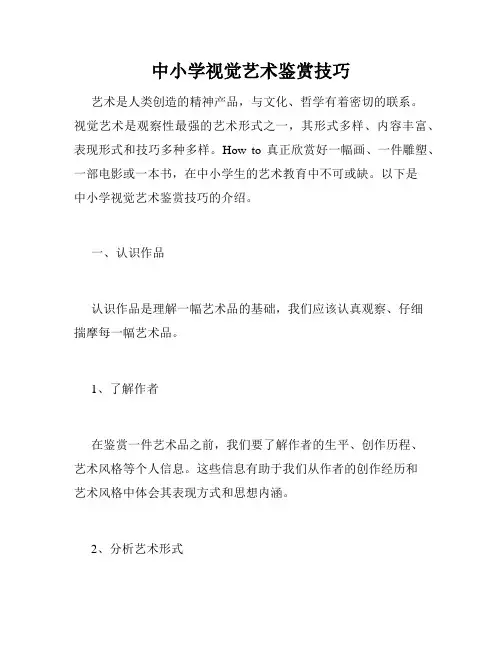 中小学视觉艺术鉴赏技巧

艺术是人类创造的精神产品，与文化、哲学有着密切的联系。视觉艺术是观察性最强的艺术形式之一，其形式多样、内容丰富、表现形式和技巧多种多样。How to 真正欣赏好一幅画、一件雕塑、一部电影或一本书，在中小学生的艺术教育中不可或缺。以下是中小学视觉艺术鉴赏技巧的介绍。

一、认识作品

认识作品是理解一幅艺术品的基础，我们应该认真观察、仔细揣摩每一幅艺术品。

1、了解作者

在鉴赏一件艺术品之前，我们要了解作者的生平、创作历程、艺术风格等个人信息。这些信息有助于我们从作者的创作经历和艺术风格中体会其表现方式和思想内涵。

2、分析艺术形式